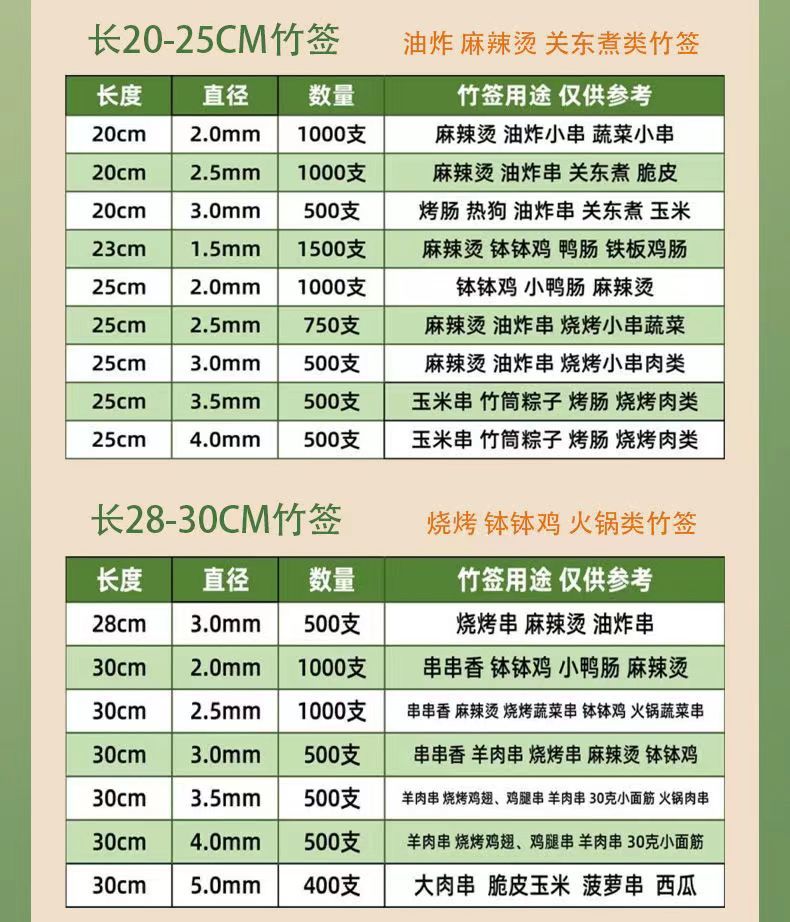 长20-25CM竹签

油炸 麻辣烫 关东煮类竹签

| 长度 | 直径 | 数量 | 竹签用途 仅供参考 |
|---|---|---|---|
| 20cm | 2.0mm | 1000支 | 麻辣烫 油炸小串 蔬菜小串 |
| 20cm | 2.5mm | 1000支 | 麻辣烫 油炸串 关东煮 脆皮 |
| 20cm | 3.0mm | 500支 | 烤肠 热狗 油炸串 关东煮 玉米 |
| 23cm | 1.5mm | 1500支 | 麻辣烫 钵钵鸡 鸭肠 铁板鸡肠 |
| 25cm | 2.0mm | 1000支 | 钵钵鸡 小鸭肠 麻辣烫 |
| 25cm | 2.5mm | 750支 | 麻辣烫 油炸串 烧烤小串蔬菜 |
| 25cm | 3.0mm | 500支 | 麻辣烫 油炸串 烧烤小串肉类 |
| 25cm | 3.5mm | 500支 | 玉米串 竹筒粽子 烤肠 烧烤肉类 |
| 25cm | 4.0mm | 500支 | 玉米串 竹筒粽子 烤肠 烧烤肉类 |

长28-30CM竹签

烧烤 钵钵鸡 火锅类竹签

| 长度 | 直径 | 数量 | 竹签用途 仅供参考 |
|---|---|---|---|
| 28cm | 3.0mm | 500支 | 烧烤串 麻辣烫 油炸串 |
| 30cm | 2.0mm | 1000支 | 串串香 钵钵鸡 小鸭肠 麻辣烫 |
| 30cm | 2.5mm | 1000支 | 串串香 麻辣烫 烧烤蔬菜串 钵钵鸡 火锅蔬菜串 |
| 30cm | 3.0mm | 500支 | 串串香 羊肉串 烧烤串 麻辣烫 钵钵鸡 |
| 30cm | 3.5mm | 500支 | 羊肉串 烧烤鸡翅、鸡腿串 羊肉串 30克小面筋 火锅肉串 |
| 30cm | 4.0mm | 500支 | 羊肉串 烧烤鸡翅、鸡腿串 羊肉串 30克小面筋 |
| 30cm | 5.0mm | 400支 | 大肉串 脆皮玉米 菠萝串 西瓜 |